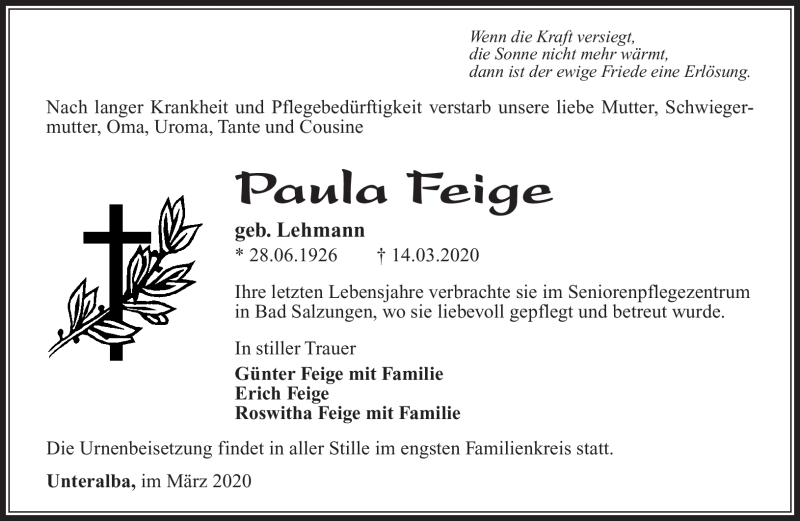 Wenn die Kraft versiegt,
die Sonne nicht mehr wärmt,
dann ist der ewige Friede eine Erlösung.

Nach langer Krankheit und Pflegebedürftigkeit verstarb unsere liebe Mutter, Schwiegermutter, Oma, Uroma, Tante und Cousine

Paula Feige

geb. Lehmann
* 28.06.1926 † 14.03.2020

Ihre letzten Lebensjahre verbrachte sie im Seniorenpflegezentrum in Bad Salzungen, wo sie liebevoll gepflegt und betreut wurde.

In stiller Trauer

Günter Feige mit Familie
Erich Feige
Roswitha Feige mit Familie

Die Urnenbeisetzung findet in aller Stille im engsten Familienkreis statt.

Unteralba, im März 2020